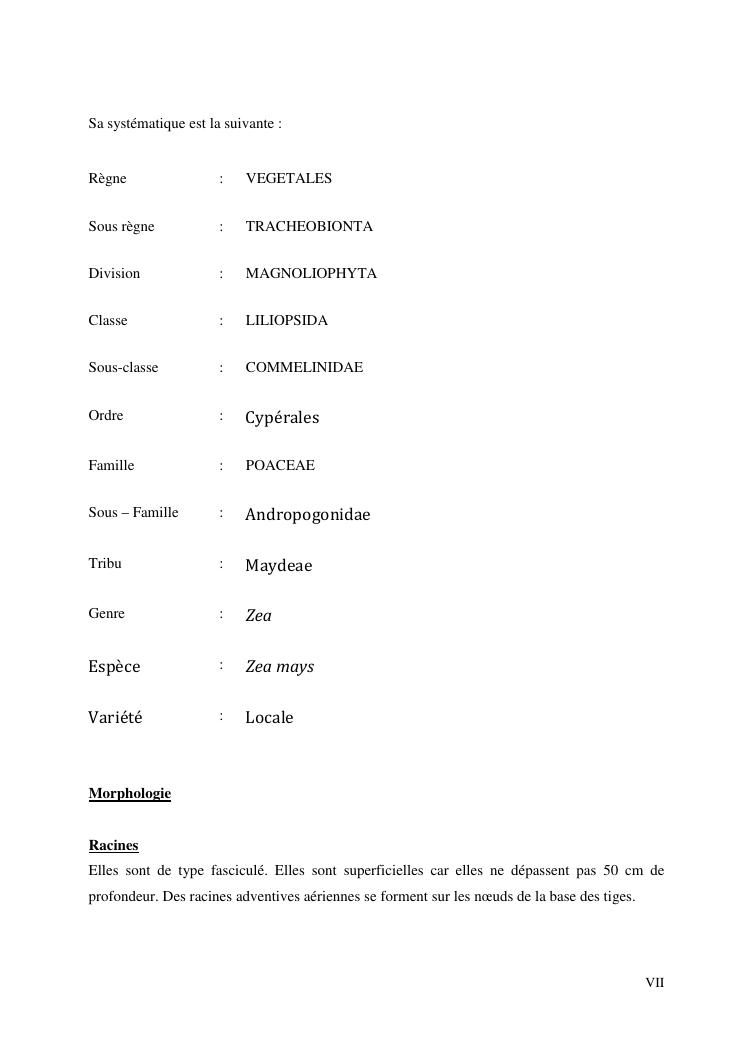 Sa systématique est la suivante :

Règne : VEGETALES

Sous règne : TRACHEOBIONTA

Division : MAGNOLIOPHYTA

Classe : LILIOPSIDA

Sous-classe : COMMELINIDAE

Ordre : Cypérales

Famille : POACEAE

Sous – Famille : Andropogonidae

Tribu : Maydeae

Genre : Zea

Espèce : Zea mays

Variété : Locale

Morphologie

Racines
Elles sont de type fasciculé. Elles sont superficielles car elles ne dépassent pas 50 cm de profondeur. Des racines adventives aériennes se forment sur les nœuds de la base des tiges.

VII